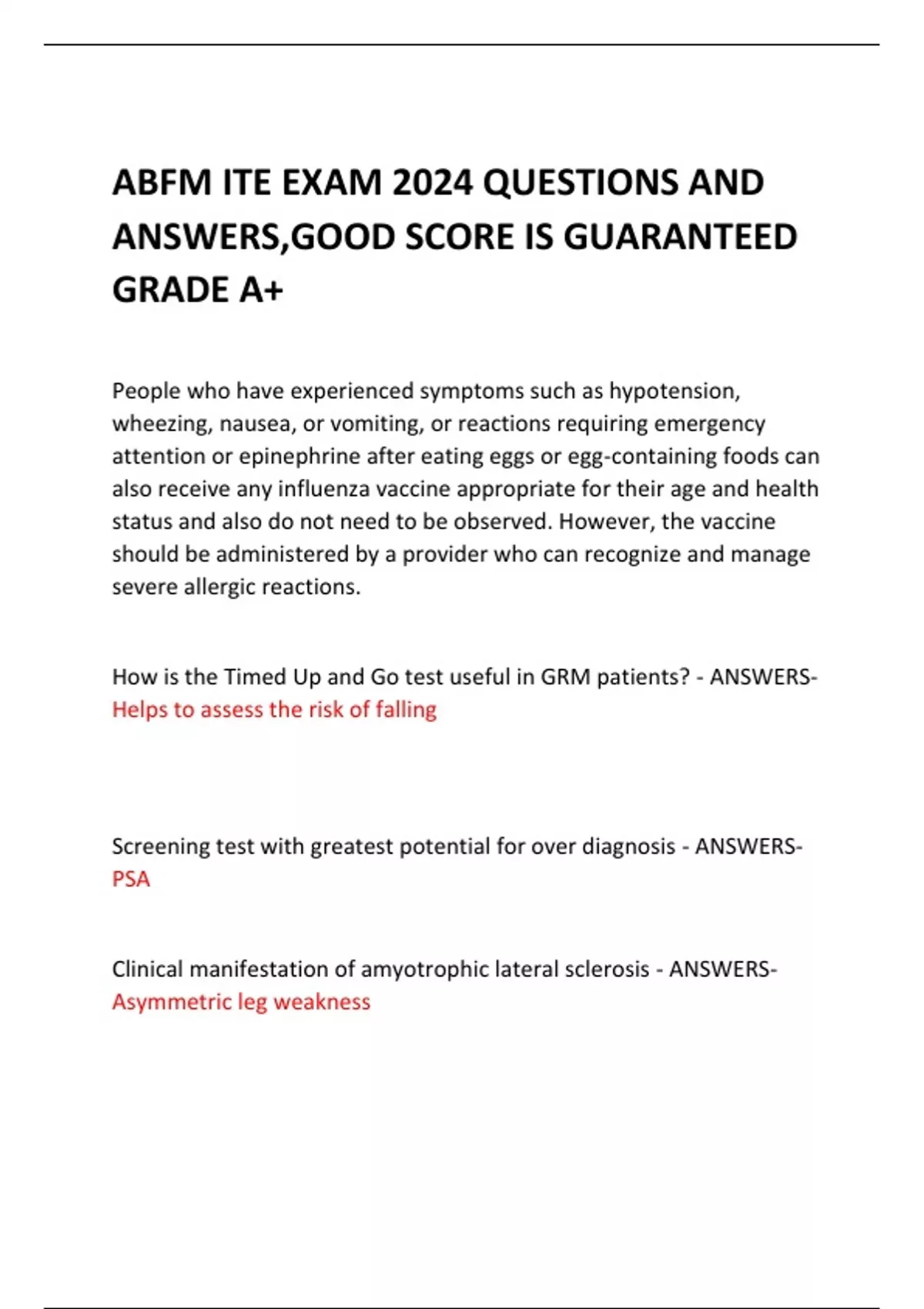 ABFM ITE EXAM 2024 QUESTIONS AND ANSWERS,GOOD SCORE IS GUARANTEED GRADE A+

People who have experienced symptoms such as hypotension, wheezing, nausea, or vomiting, or reactions requiring emergency attention or epinephrine after eating eggs or egg-containing foods can also receive any influenza vaccine appropriate for their age and health status and also do not need to be observed. However, the vaccine should be administered by a provider who can recognize and manage severe allergic reactions.

How is the Timed Up and Go test useful in GRM patients? - ANSWERS-Helps to assess the risk of falling

Screening test with greatest potential for over diagnosis - ANSWERS-PSA

Clinical manifestation of amyotrophic lateral sclerosis - ANSWERS-Asymmetric leg weakness